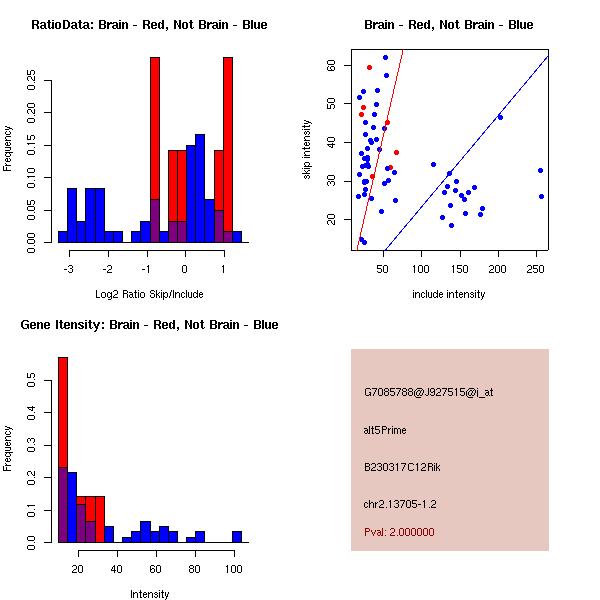 RatioData: Brain - Red, Not Brain - Blue

Frequency

0.00 0.05 0.10 0.15 0.20 0.25

-3 -2 -1 0 1

Log2 Ratio Skip/Include

Brain - Red, Not Brain - Blue

skip intensity

20 30 40 50 60

50 100 150 200 250

include intensity

Gene Itensity: Brain - Red, Not Brain - Blue

Frequency

0.0 0.1 0.2 0.3 0.4 0.5

20 40 60 80 100

Intensity

G7085788@J927515@i_at

alt5Prime

B230317C12Rik

chr2.13705-1.2

Pval: 2.000000